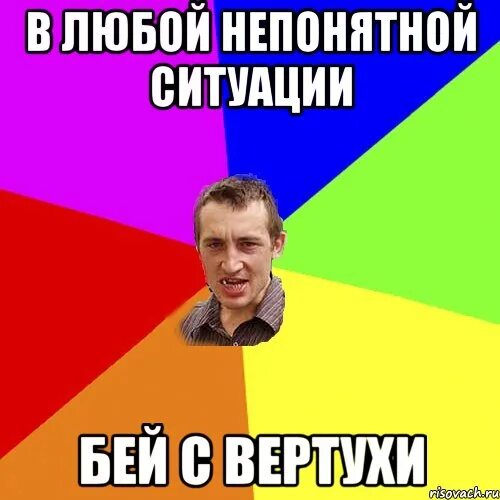 В ЛЮБОЙ НЕПОНЯТНОЙ СИТУАЦИИ

БЕЙ С ВЕРТУХИ

risovach.ru